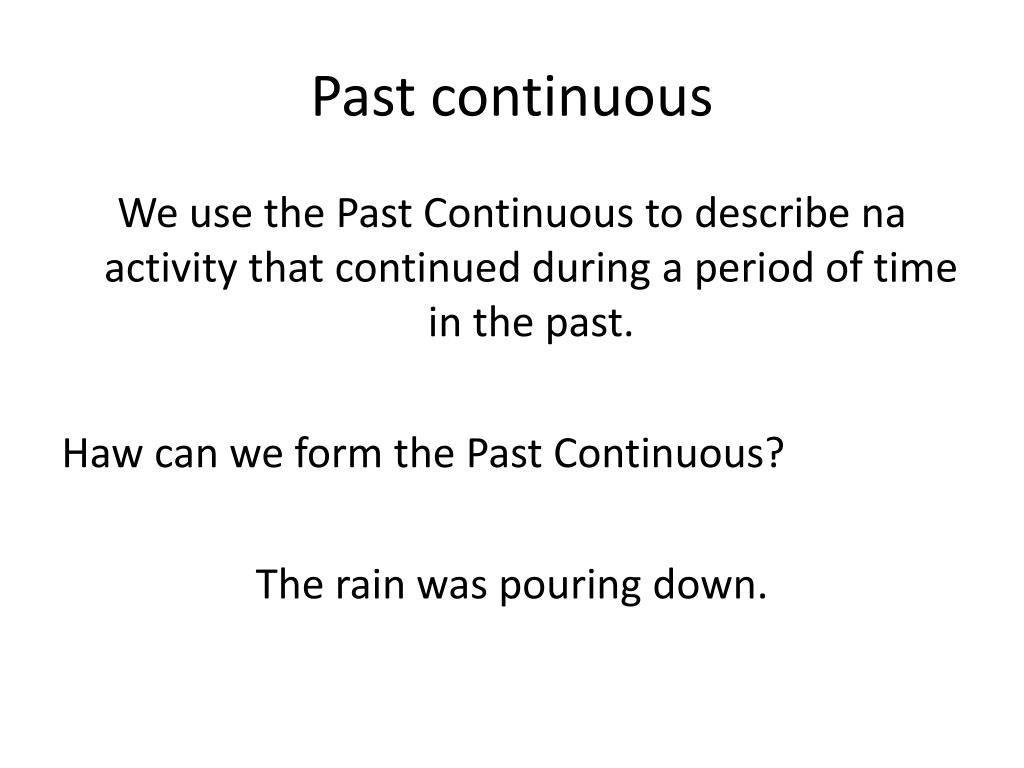 Past continuous

We use the Past Continuous to describe na activity that continued during a period of time in the past.

Haw can we form the Past Continuous?

The rain was pouring down.